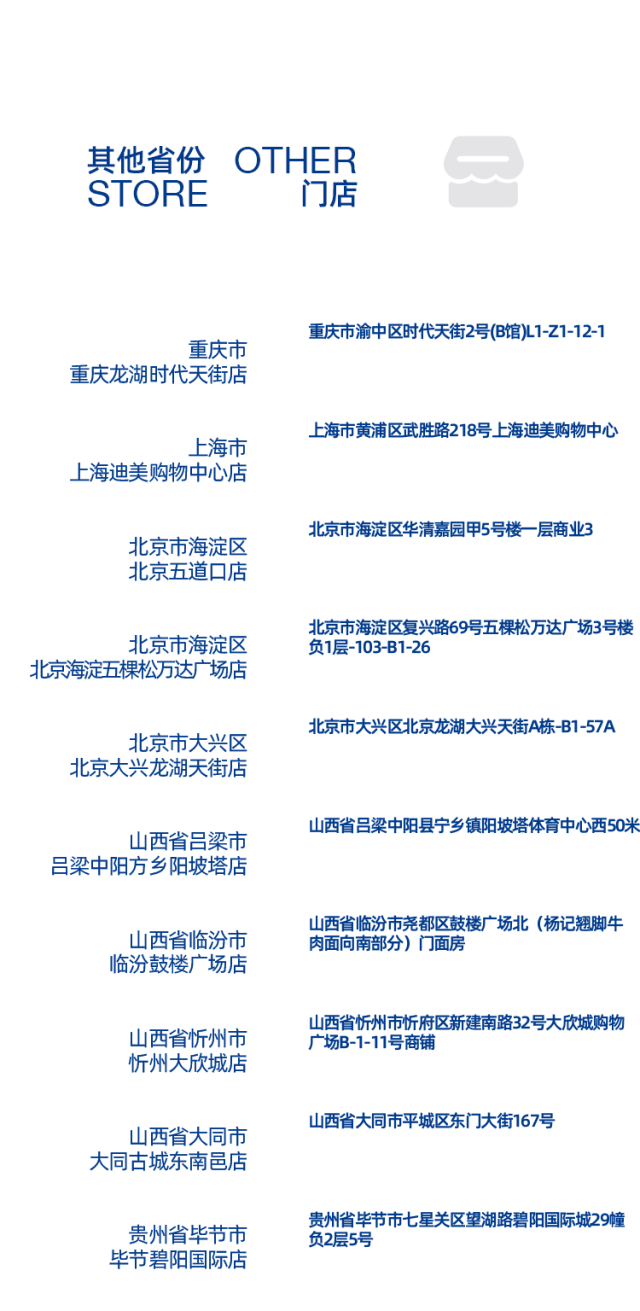 其他省份 OTHER
STORE 门店

重庆市
重庆龙湖时代天街店

重庆市渝中区时代天街2号(B馆)L1-Z1-12-1

上海市
上海迪美购物中心店

上海市黄浦区武胜路218号上海迪美购物中心

北京市海淀区
北京五道口店

北京市海淀区华清嘉园甲5号楼一层商业3

北京市海淀区
北京海淀五棵松万达广场店

北京市海淀区复兴路69号五棵松万达广场3号楼负1层-103-B1-26

北京市大兴区
北京大兴龙湖天街店

北京市大兴区北京龙湖大兴天街A栋-B1-57A

山西省吕梁市
吕梁中阳方乡阳坡塔店

山西省吕梁中阳县宁乡镇阳坡塔体育中心西50米

山西省临汾市
临汾鼓楼广场店

山西省临汾市尧都区鼓楼广场北（杨记翘脚牛肉面向南部分）门面房

山西省忻州市
忻州大欣城店

山西省忻州市忻府区新建南路32号大欣城购物广场B-1-11号商铺

山西省大同市
大同古城东南邑店

山西省大同市平城区东门大街167号

贵州省毕节市
毕节碧阳国际店

贵州省毕节市七星关区望湖路碧阳国际城29幢负2层5号